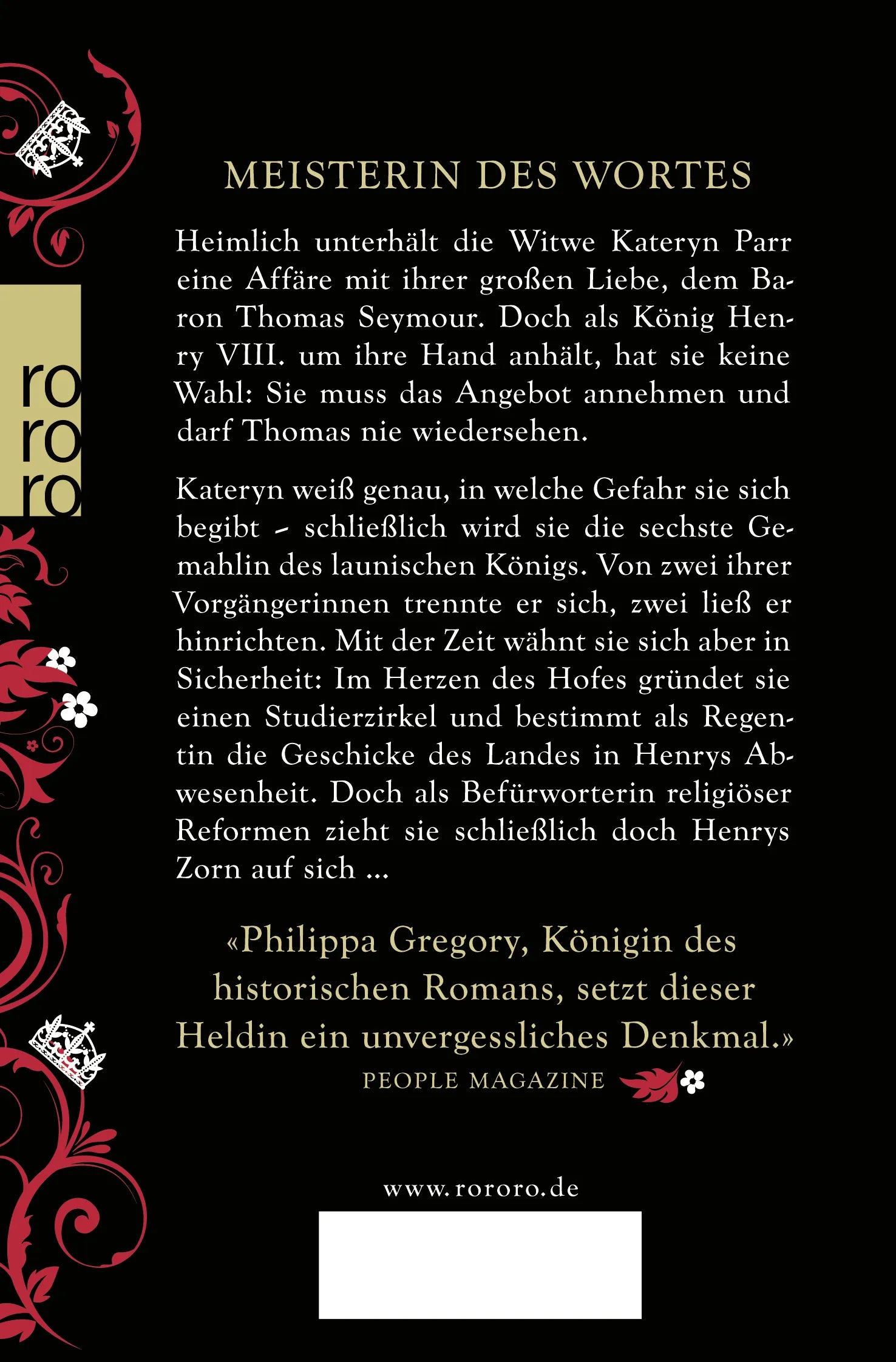 ro
ro
ro

MEISTERIN DES WORTES

Heimlich unterhält die Witwe Kateryn Parr eine Affäre mit ihrer großen Liebe, dem Baron Thomas Seymour. Doch als König Henry VIII. um ihre Hand anhält, hat sie keine Wahl: Sie muss das Angebot annehmen und darf Thomas nie wiedersehen.

Kateryn weiß genau, in welche Gefahr sie sich begibt – schließlich wird sie die sechste Gemahlin des launischen Königs. Von zwei ihrer Vorgängerinnen trennte er sich, zwei ließ er hinrichten. Mit der Zeit wähnt sie sich aber in Sicherheit: Im Herzen des Hofes gründet sie einen Studierzirkel und bestimmt als Regentin die Geschicke des Landes in Henrys Abwesenheit. Doch als Befürworterin religiöser Reformen zieht sie schließlich doch Henrys Zorn auf sich ...

«Philippa Gregory, Königin des historischen Romans, setzt dieser Heldin ein unvergessliches Denkmal.»
PEOPLE MAGAZINE

www.rororo.de